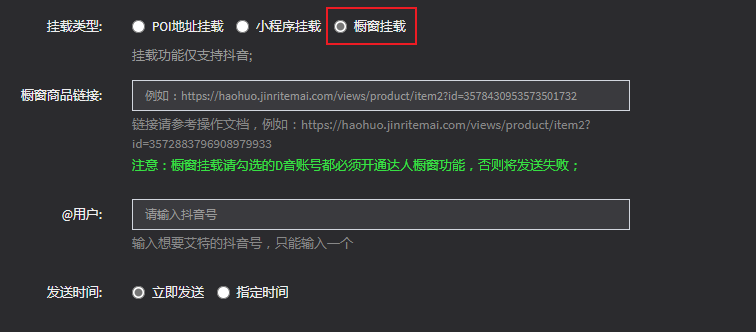 挂载类型: POI地址挂载 小程序挂载 橱窗挂载

挂载功能仅支持抖音;

橱窗商品链接: 例如：https://haohuo.jinritemai.com/views/product/item2?id=3578430953573501732

链接请参考操作文档，例如：https://haohuo.jinritemai.com/views/product/item2?id=3572883796908979933

注意：橱窗挂载请勾选的D音账号都必须开通达人橱窗功能，否则将发送失败；

@用户: 请输入抖音号

输入想要艾特的抖音号，只能输入一个

发送时间: 立即发送 指定时间